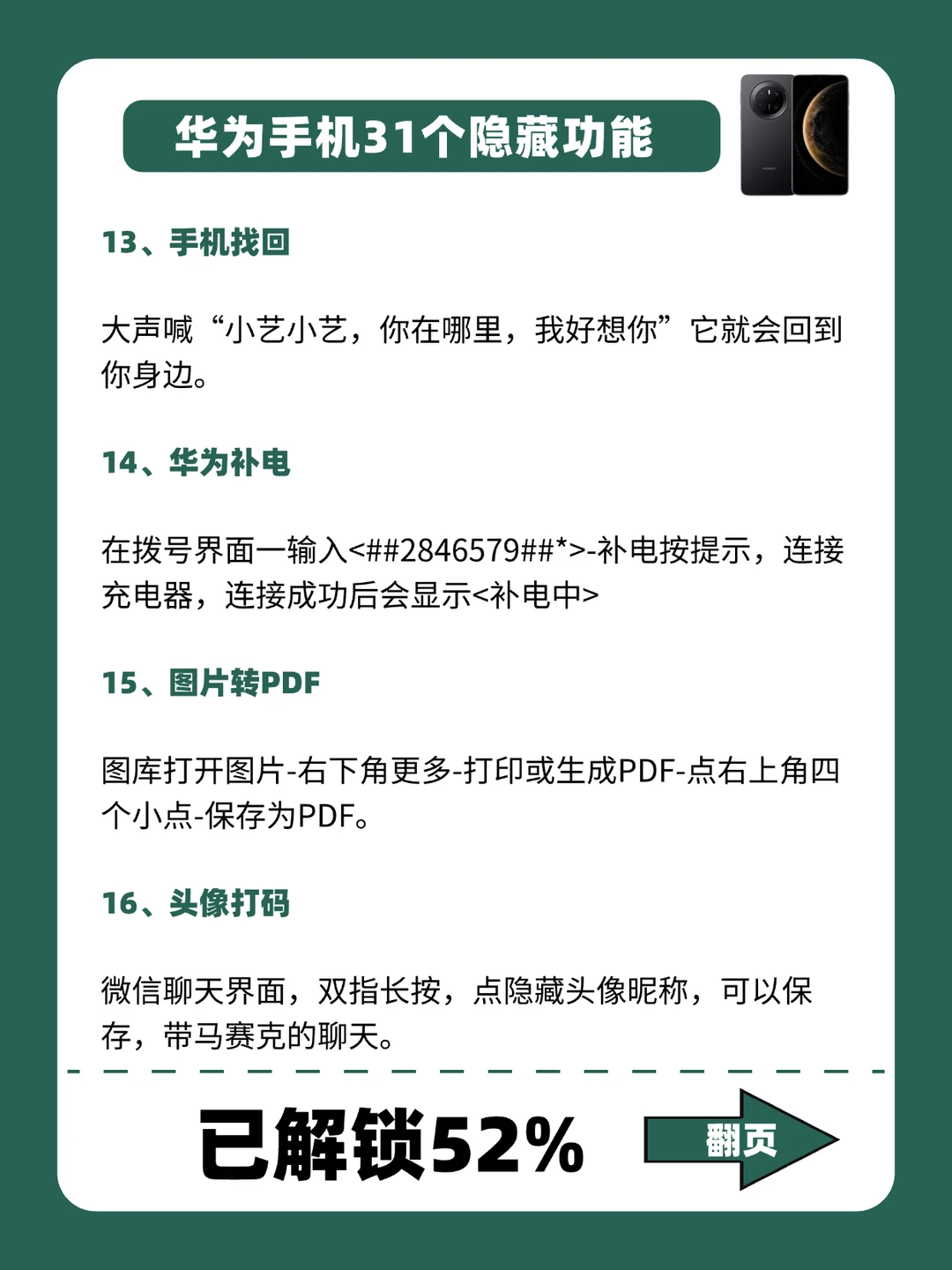 华为手机31个隐藏功能

13、手机找回

大声喊“小艺小艺，你在哪里，我好想你”它就会回到你身边。

14、华为补电

在拨号界面一输入<##2846579##*>-补电按提示，连接充电器，连接成功后会显示<补电中>

15、图片转PDF

图库打开图片-右下角更多-打印或生成PDF-点右上角四个小点-保存为PDF。

16、头像打码

微信聊天界面，双指长按，点隐藏头像昵称，可以保存，带马赛克的聊天。

已解锁52%

翻页